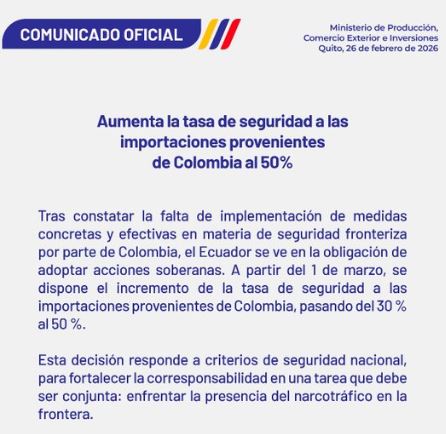 COMUNICADO OFICIAL

Ministerio de Producción, Comercio Exterior e Inversiones
Quito, 26 de febrero de 2026

Aumenta la tasa de seguridad a las importaciones provenientes de Colombia al 50%

Tras constatar la falta de implementación de medidas concretas y efectivas en materia de seguridad fronteriza por parte de Colombia, el Ecuador se ve en la obligación de adoptar acciones soberanas. A partir del 1 de marzo, se dispone el incremento de la tasa de seguridad a las importaciones provenientes de Colombia, pasando del 30 % al 50 %.

Esta decisión responde a criterios de seguridad nacional, para fortalecer la corresponsabilidad en una tarea que debe ser conjunta: enfrentar la presencia del narcotráfico en la frontera.